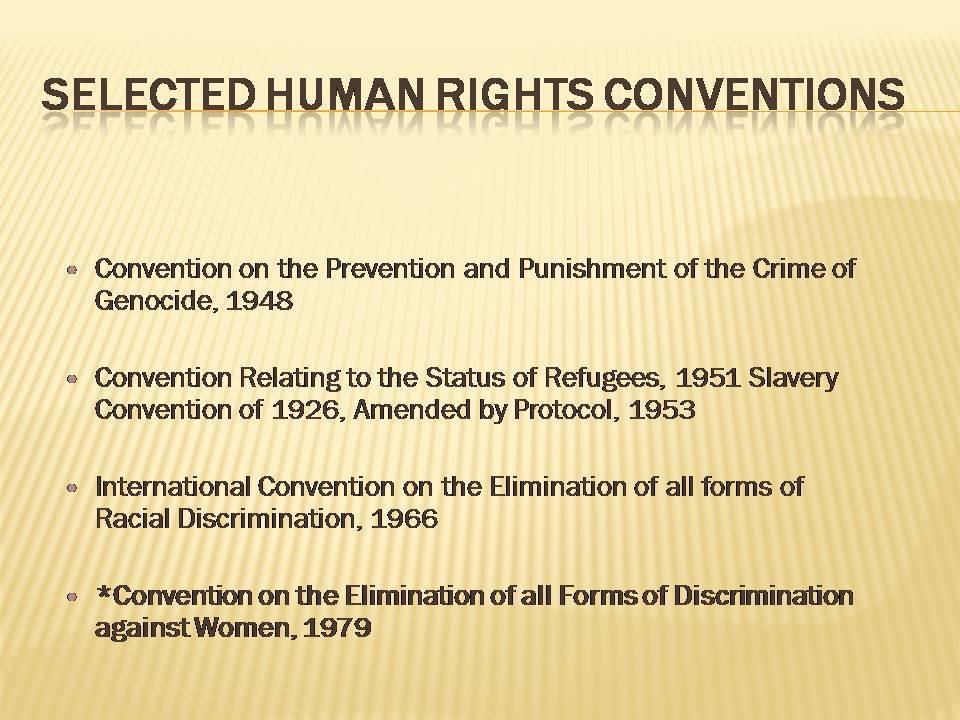 SELECTED HUMAN RIGHTS CONVENTIONS

• Convention on the Prevention and Punishment of the Crime of Genocide, 1948

• Convention Relating to the Status of Refugees, 1951 Slavery Convention of 1926, Amended by Protocol, 1953

• International Convention on the Elimination of all forms of Racial Discrimination, 1966

• *Convention on the Elimination of all Forms of Discrimination against Women, 1979